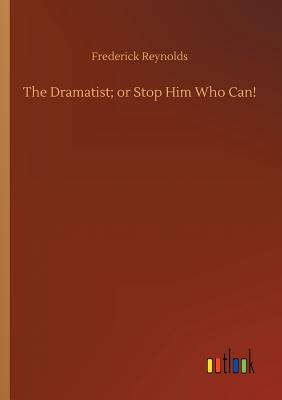 Frederick Reynolds

The Dramatist; or Stop Him Who Can!

outlook